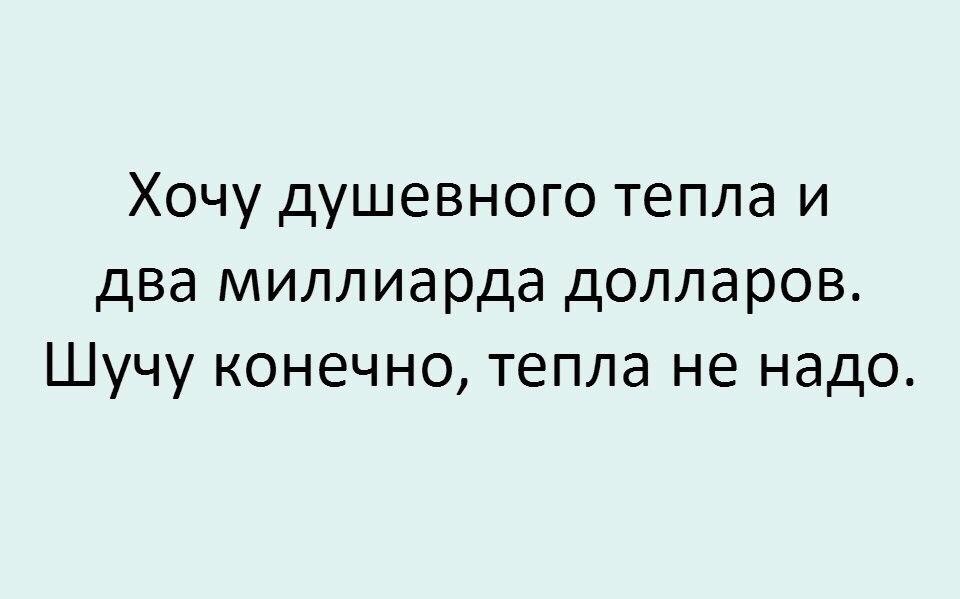 Хочу душевного тепла и два миллиарда долларов. Шучу конечно, тепла не надо.